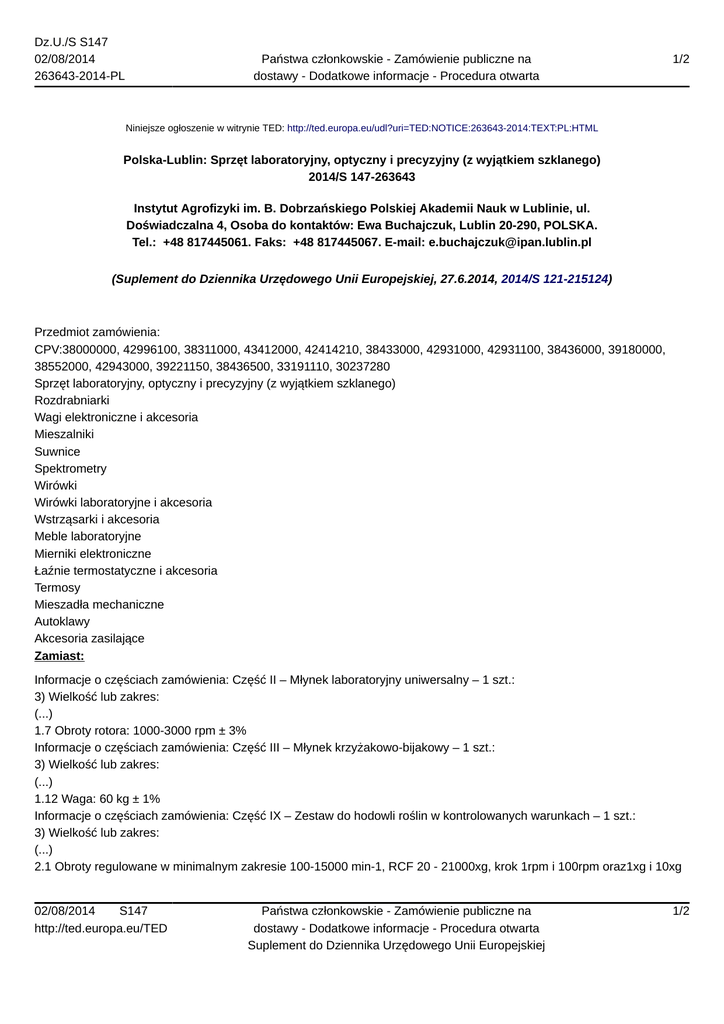 Dz.U./S S147
02/08/2014
263643-2014-PL

Państwa członkowskie - Zamówienie publiczne na dostawy - Dodatkowe informacje - Procedura otwarta

1/2

Niniejsze ogłoszenie w witrynie TED: http://ted.europa.eu/udl?uri=TED:NOTICE:263643-2014:TEXT:PL:HTML

Polska-Lublin: Sprzęt laboratoryjny, optyczny i precyzyjny (z wyjątkiem szklanego)
2014/S 147-263643

Instytut Agrofizyki im. B. Dobrzańskiego Polskiej Akademii Nauk w Lublinie, ul. Doświadczalna 4, Osoba do kontaktów: Ewa Buchajczuk, Lublin 20-290, POLSKA. Tel.: +48 817445061. Faks: +48 817445067. E-mail: e.buchajczuk@ipan.lublin.pl

(Suplement do Dziennika Urzędowego Unii Europejskiej, 27.6.2014, 2014/S 121-215124)

Przedmiot zamówienia:
CPV:38000000, 42996100, 38311000, 43412000, 42414210, 38433000, 42931000, 42931100, 38436000, 39180000, 38552000, 42943000, 39221150, 38436500, 33191110, 30237280
Sprzęt laboratoryjny, optyczny i precyzyjny (z wyjątkiem szklanego)
Rozdrabniarki
Wagi elektroniczne i akcesoria
Mieszalniki
Suwnice
Spektrometry
Wirówki
Wirówki laboratoryjne i akcesoria
Wstrząsarki i akcesoria
Meble laboratoryjne
Mierniki elektroniczne
Łaźnie termostatyczne i akcesoria
Termosy
Mieszadła mechaniczne
Autoklawy
Akcesoria zasilające
Zamiast:
Informacje o częściach zamówienia: Część II – Młynek laboratoryjny uniwersalny – 1 szt.:
3) Wielkość lub zakres:
(...)
1.7 Obroty rotora: 1000-3000 rpm ± 3%
Informacje o częściach zamówienia: Część III – Młynek krzyżakowo-bijakowy – 1 szt.:
3) Wielkość lub zakres:
(...)
1.12 Waga: 60 kg ± 1%
Informacje o częściach zamówienia: Część IX – Zestaw do hodowli roślin w kontrolowanych warunkach – 1 szt.:
3) Wielkość lub zakres:
(...)
2.1 Obroty regulowane w minimalnym zakresie 100-15000 min-1, RCF 20 - 21000xg, krok 1rpm i 100rpm oraz1xg i 10xg

02/08/2014 S147
http://ted.europa.eu/TED

Państwa członkowskie - Zamówienie publiczne na dostawy - Dodatkowe informacje - Procedura otwarta
Suplement do Dziennika Urzędowego Unii Europejskiej

1/2